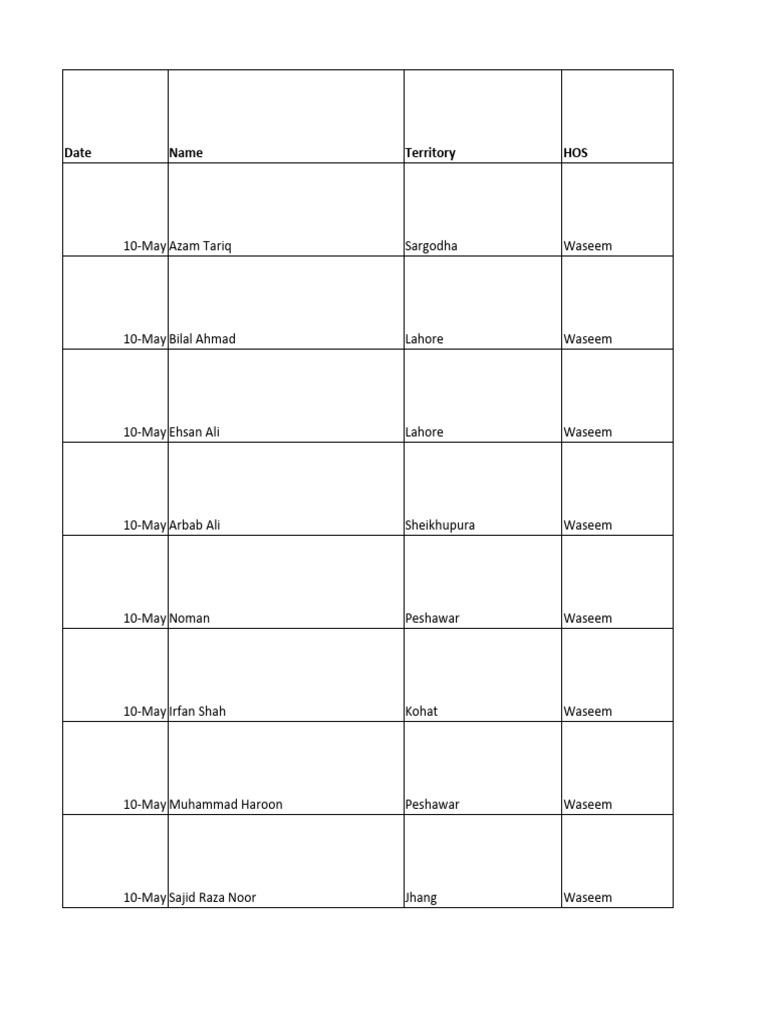 | Date | Name | Territory | HOS |
|---|---|---|---|
| 10-May | Azam Tariq | Sargodha | Waseem |
| 10-May | Bilal Ahmad | Lahore | Waseem |
| 10-May | Ehsan Ali | Lahore | Waseem |
| 10-May | Arbab Ali | Sheikhupura | Waseem |
| 10-May | Noman | Peshawar | Waseem |
| 10-May | Irfan Shah | Kohat | Waseem |
| 10-May | Muhammad Haroon | Peshawar | Waseem |
| 10-May | Sajid Raza Noor | Jhang | Waseem |